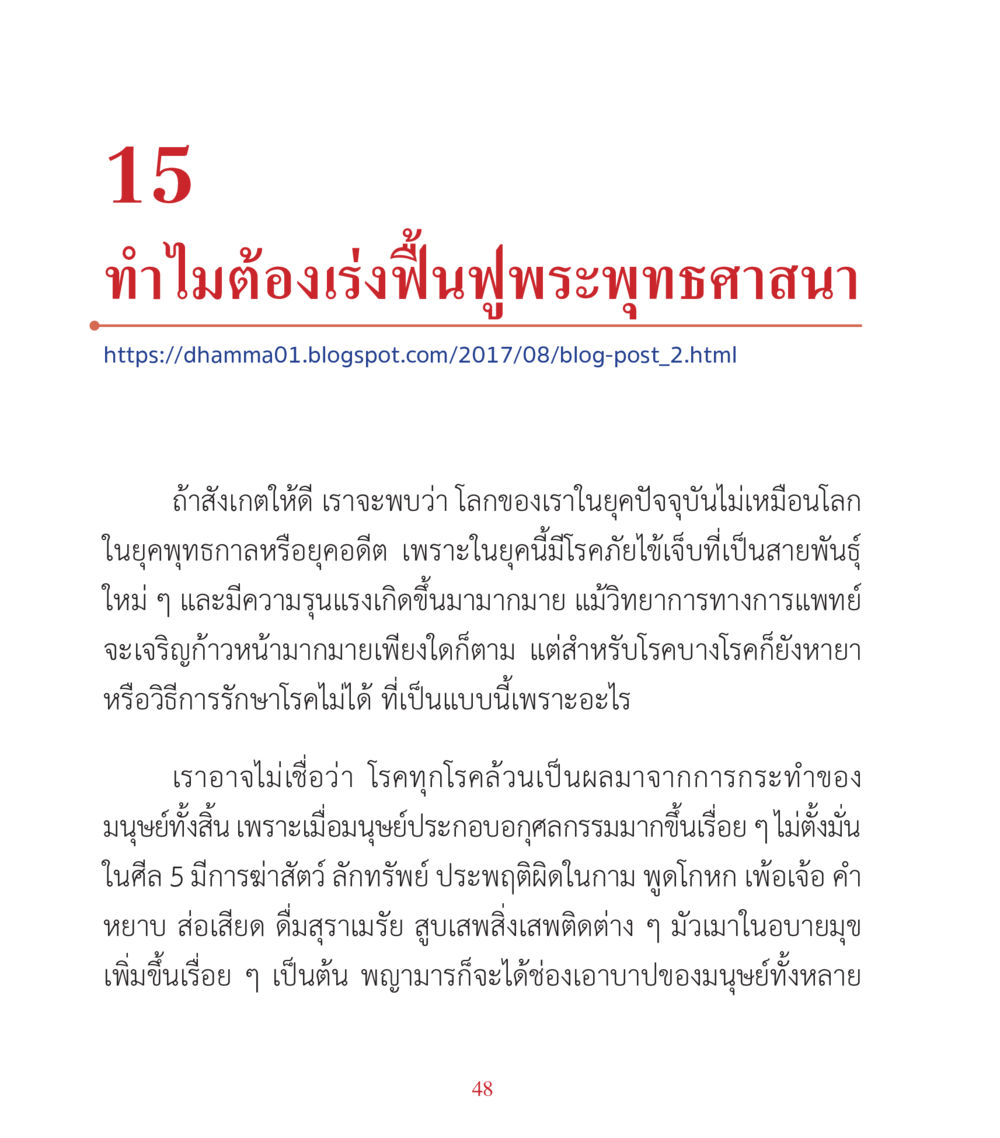 15
ทำไมต้องเร่งฟื้นฟูพระพุทธศาสนา

https://dhamma01.blogspot.com/2017/08/blog-post_2.html

ถ้าสังเกตให้ดี เราจะพบว่า โลกของเราในยุคปัจจุบันไม่เหมือนโลกในยุคพุทธกาลหรือยุคอดีต เพราะในยุคนี้มีโรคภัยไข้เจ็บที่เป็นสายพันธุ์ใหม่ ๆ และมีความรุนแรงเกิดขึ้นมามากมาย แม้วิทยาการทางการแพทย์จะเจริญก้าวหน้ามากมายเพียงใดก็ตาม แต่สำหรับโรคบางโรคก็ยังหายาหรือวิธีการรักษาโรคไม่ได้ ที่เป็นแบบนี้เพราะอะไร

เราอาจไม่เชื่อว่า โรคทุกโรคล้วนเป็นผลมาจากการกระทำของมนุษย์ทั้งสิ้น เพราะเมื่อมนุษย์ประกอบอกุศลกรรมมากขึ้นเรื่อย ๆ ไม่ตั้งมั่นในศีล 5 มีการฆ่าสัตว์ ลักทรัพย์ ประพฤติผิดในกาม พูดโกหก เพ้อเจ้อ คำหยาบ ส่อเสียด ดื่มสุราเมรัย สูบเสพสิ่งเสพติดต่าง ๆ มัวเมาในอบายมุขเพิ่มขึ้นเรื่อย ๆ เป็นต้น พญามารก็จะได้ช่องเอาบาปของมนุษย์ทั้งหลาย

48